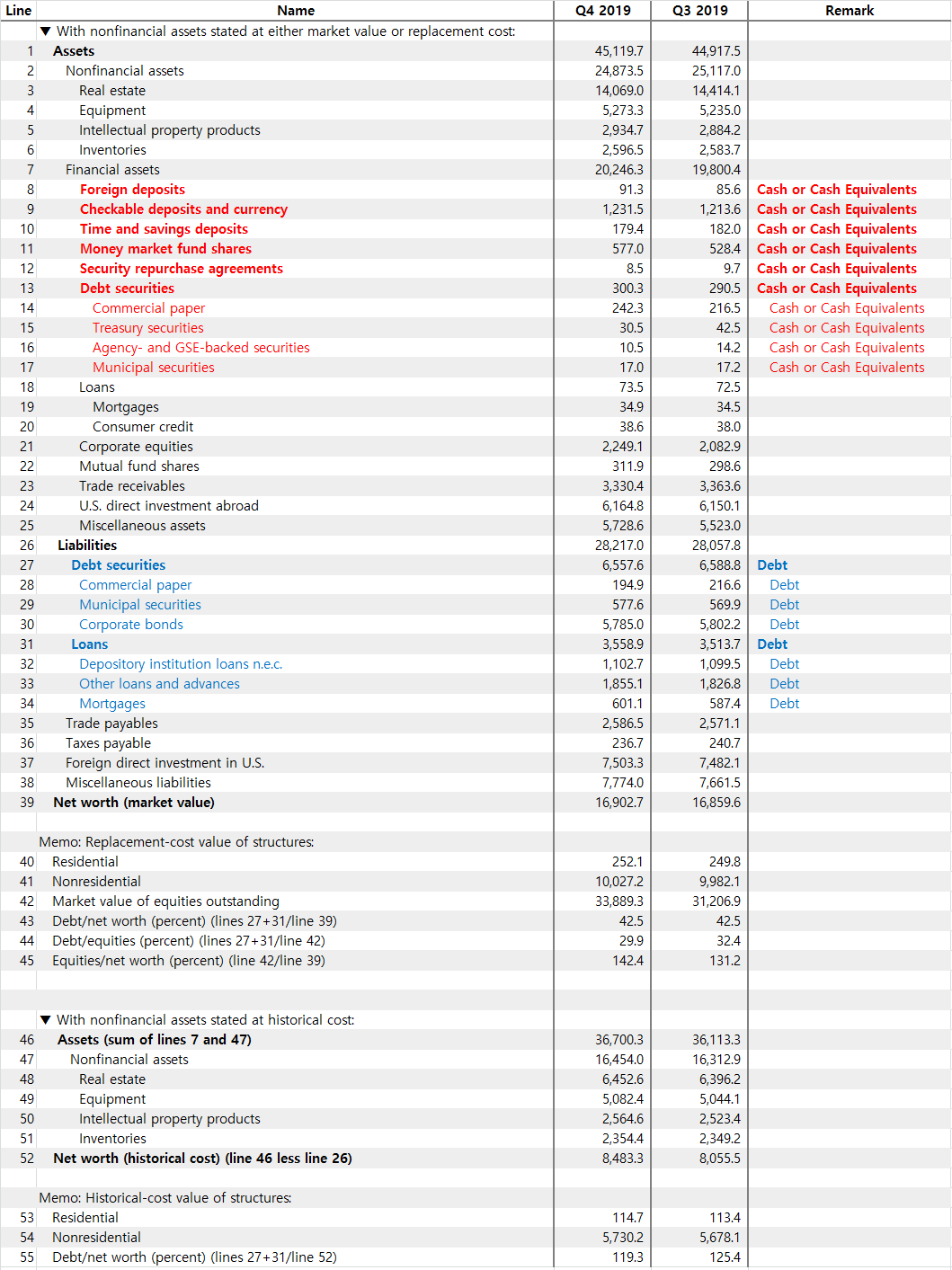 | Line | Name | Q4 2019 | Q3 2019 | Remark |
|---|---|---|---|---|
| | ▼ With nonfinancial assets stated at either market value or replacement cost: | | | |
| 1 | Assets | 45,119.7 | 44,917.5 | |
| 2 | Nonfinancial assets | 24,873.5 | 25,117.0 | |
| 3 | Real estate | 14,069.0 | 14,414.1 | |
| 4 | Equipment | 5,273.3 | 5,235.0 | |
| 5 | Intellectual property products | 2,934.7 | 2,884.2 | |
| 6 | Inventories | 2,596.5 | 2,583.7 | |
| 7 | Financial assets | 20,246.3 | 19,800.4 | |
| 8 | Foreign deposits | 91.3 | 85.6 | Cash or Cash Equivalents |
| 9 | Checkable deposits and currency | 1,231.5 | 1,213.6 | Cash or Cash Equivalents |
| 10 | Time and savings deposits | 179.4 | 182.0 | Cash or Cash Equivalents |
| 11 | Money market fund shares | 577.0 | 528.4 | Cash or Cash Equivalents |
| 12 | Security repurchase agreements | 8.5 | 9.7 | Cash or Cash Equivalents |
| 13 | Debt securities | 300.3 | 290.5 | Cash or Cash Equivalents |
| 14 | Commercial paper | 242.3 | 216.5 | Cash or Cash Equivalents |
| 15 | Treasury securities | 30.5 | 42.5 | Cash or Cash Equivalents |
| 16 | Agency- and GSE-backed securities | 10.5 | 14.2 | Cash or Cash Equivalents |
| 17 | Municipal securities | 17.0 | 17.2 | Cash or Cash Equivalents |
| 18 | Loans | 73.5 | 72.5 | |
| 19 | Mortgages | 34.9 | 34.5 | |
| 20 | Consumer credit | 38.6 | 38.0 | |
| 21 | Corporate equities | 2,249.1 | 2,082.9 | |
| 22 | Mutual fund shares | 311.9 | 298.6 | |
| 23 | Trade receivables | 3,330.4 | 3,363.6 | |
| 24 | U.S. direct investment abroad | 6,164.8 | 6,150.1 | |
| 25 | Miscellaneous assets | 5,728.6 | 5,523.0 | |
| 26 | Liabilities | 28,217.0 | 28,057.8 | |
| 27 | Debt securities | 6,557.6 | 6,588.8 | Debt |
| 28 | Commercial paper | 194.9 | 216.6 | Debt |
| 29 | Municipal securities | 577.6 | 569.9 | Debt |
| 30 | Corporate bonds | 5,785.0 | 5,802.2 | Debt |
| 31 | Loans | 3,558.9 | 3,513.7 | Debt |
| 32 | Depository institution loans n.e.c. | 1,102.7 | 1,099.5 | Debt |
| 33 | Other loans and advances | 1,855.1 | 1,826.8 | Debt |
| 34 | Mortgages | 601.1 | 587.4 | Debt |
| 35 | Trade payables | 2,586.5 | 2,571.1 | |
| 36 | Taxes payable | 236.7 | 240.7 | |
| 37 | Foreign direct investment in U.S. | 7,503.3 | 7,482.1 | |
| 38 | Miscellaneous liabilities | 7,774.0 | 7,661.5 | |
| 39 | Net worth (market value) | 16,902.7 | 16,859.6 | |
| | | | | |
| | Memo: Replacement-cost value of structures: | | | |
| 40 | Residential | 252.1 | 249.8 | |
| 41 | Nonresidential | 10,027.2 | 9,982.1 | |
| 42 | Market value of equities outstanding | 33,889.3 | 31,206.9 | |
| 43 | Debt/net worth (percent) (lines 27+31/line 39) | 42.5 | 42.5 | |
| 44 | Debt/equities (percent) (lines 27+31/line 42) | 29.9 | 32.4 | |
| 45 | Equities/net worth (percent) (line 42/line 39) | 142.4 | 131.2 | |
| | | | | |
| | | | | |
| | ▼ With nonfinancial assets stated at historical cost: | | | |
| 46 | Assets (sum of lines 7 and 47) | 36,700.3 | 36,113.3 | |
| 47 | Nonfinancial assets | 16,454.0 | 16,312.9 | |
| 48 | Real estate | 6,452.6 | 6,396.2 | |
| 49 | Equipment | 5,082.4 | 5,044.1 | |
| 50 | Intellectual property products | 2,564.6 | 2,523.4 | |
| 51 | Inventories | 2,354.4 | 2,349.2 | |
| 52 | Net worth (historical cost) (line 46 less line 26) | 8,483.3 | 8,055.5 | |
| | | | | |
| | Memo: Historical-cost value of structures: | | | |
| 53 | Residential | 114.7 | 113.4 | |
| 54 | Nonresidential | 5,730.2 | 5,678.1 | |
| 55 | Debt/net worth (percent) (lines 27+31/line 52) | 119.3 | 125.4 | |